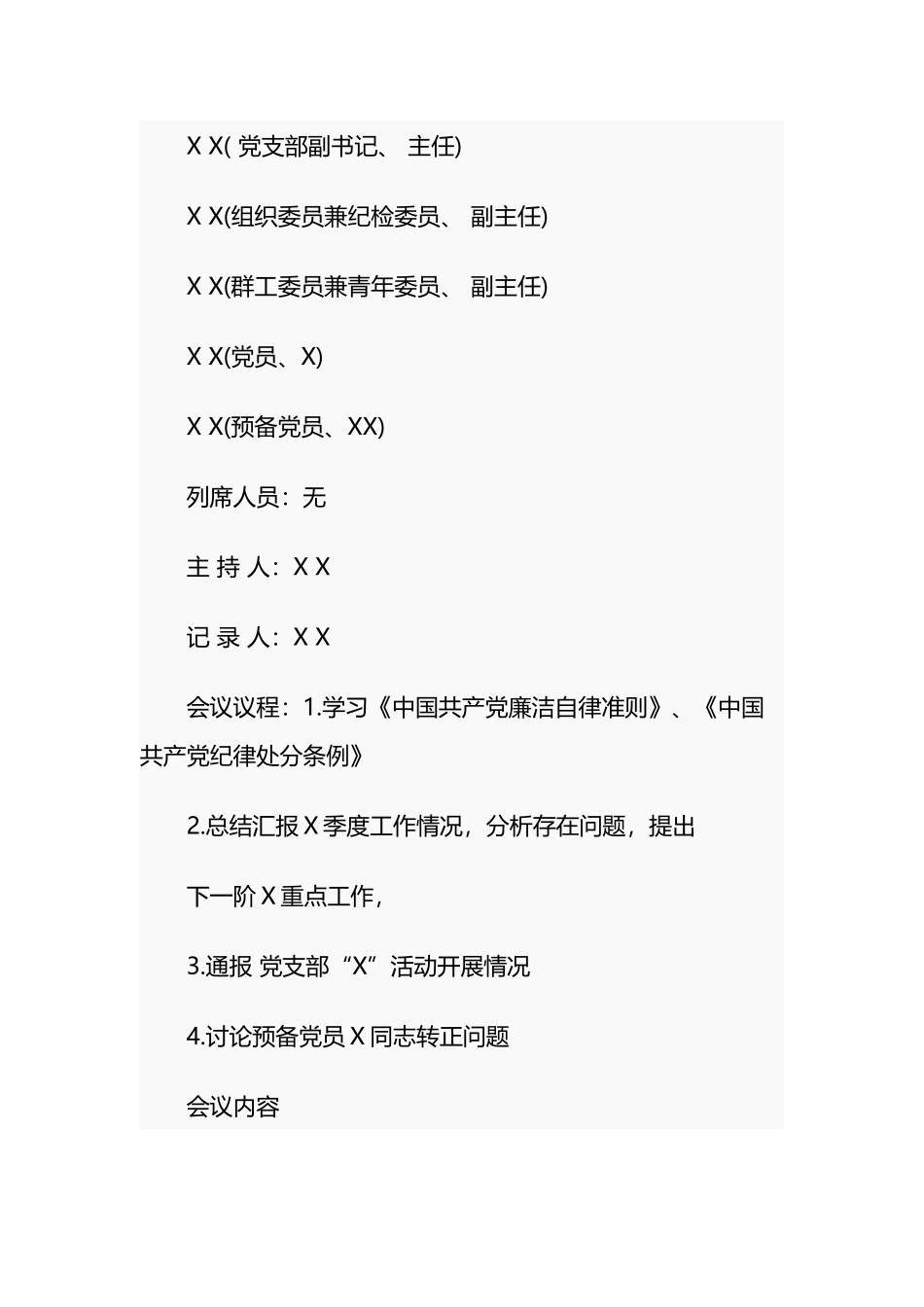 X X( 党支部副书记、 主任)

X X(组织委员兼纪检委员、 副主任)

X X(群工委员兼青年委员、 副主任)

X X(党员、X)

X X(预备党员、XX)

列席人员：无

主 持 人：X X

记 录 人：X X

会议议程：1.学习《中国共产党廉洁自律准则》、《中国共产党纪律处分条例》

2.总结汇报 X 季度工作情况，分析存在问题，提出

下一阶 X 重点工作，

3.通报 党支部“X”活动开展情况

4.讨论预备党员 X 同志转正问题

会议内容